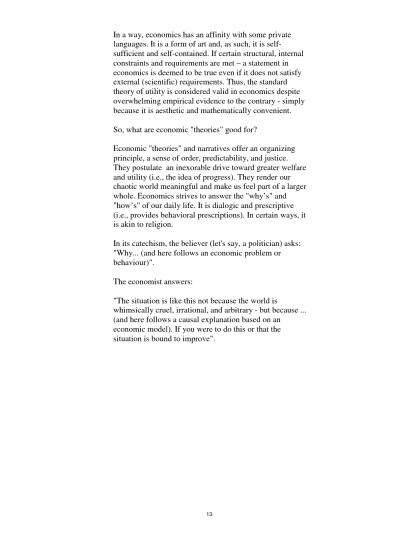 In a way, economics has an affinity with some private languages. It is a form of art and, as such, it is self-sufficient and self-contained. If certain structural, internal constraints and requirements are met – a statement in economics is deemed to be true even if it does not satisfy external (scientific) requirements. Thus, the standard theory of utility is considered valid in economics despite overwhelming empirical evidence to the contrary - simply because it is aesthetic and mathematically convenient.

So, what are economic "theories" good for?

Economic "theories" and narratives offer an organizing principle, a sense of order, predictability, and justice. They postulate an inexorable drive toward greater welfare and utility (i.e., the idea of progress). They render our chaotic world meaningful and make us feel part of a larger whole. Economics strives to answer the "why's" and "how's" of our daily life. It is dialogic and prescriptive (i.e., provides behavioral prescriptions). In certain ways, it is akin to religion.

In its catechism, the believer (let's say, a politician) asks: "Why... (and here follows an economic problem or behaviour)".

The economist answers:

"The situation is like this not because the world is whimsically cruel, irrational, and arbitrary - but because ... (and here follows a causal explanation based on an economic model). If you were to do this or that the situation is bound to improve".

13